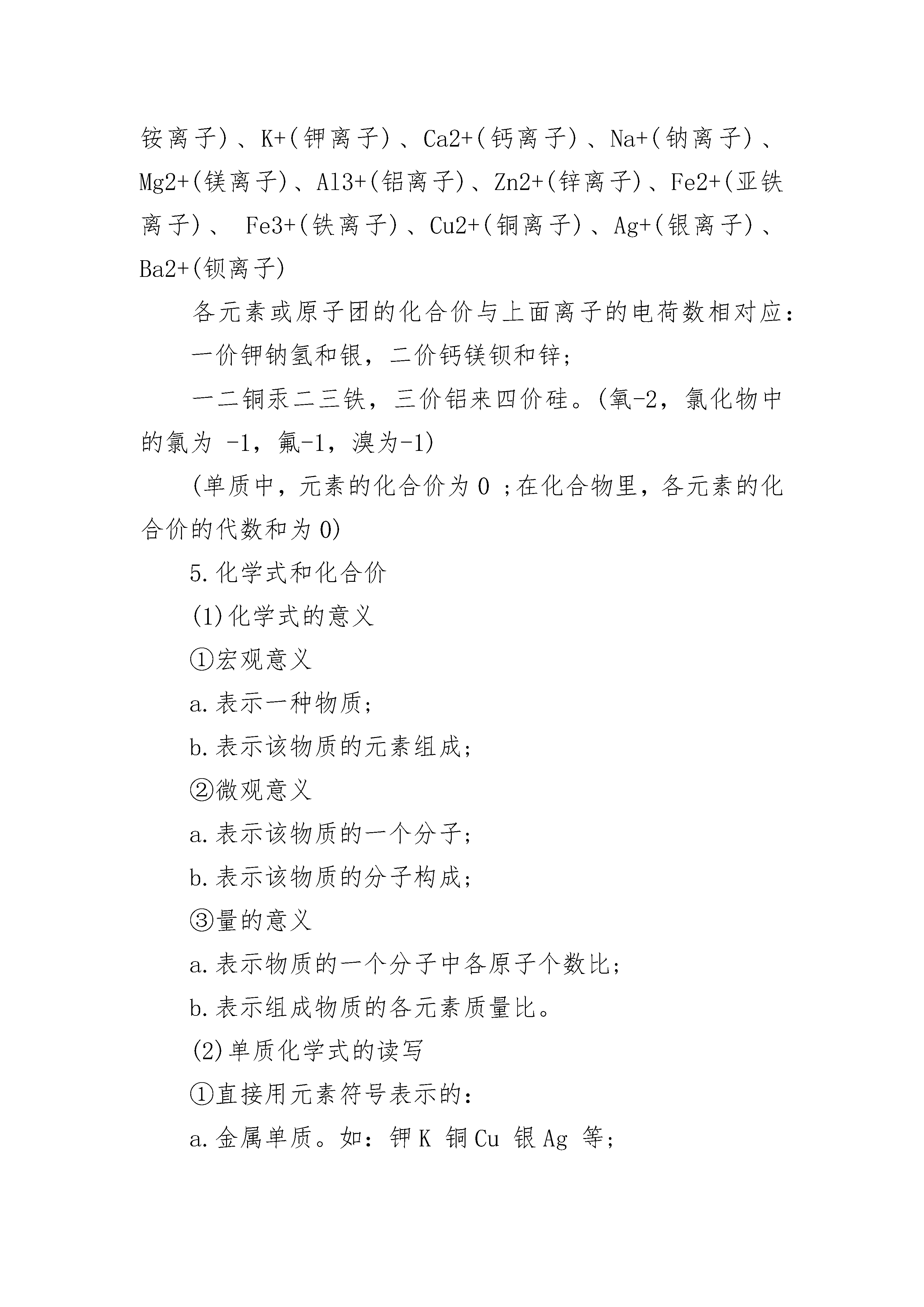 铵离子)、K+(钾离子)、Ca2+(钙离子)、Na+(钠离子)、Mg2+(镁离子)、Al3+(铝离子)、Zn2+(锌离子)、Fe2+(亚铁离子)、 Fe3+(铁离子)、Cu2+(铜离子)、Ag+(银离子)、Ba2+(钡离子)

各元素或原子团的化合价与上面离子的电荷数相对应:

一价钾钠氢和银，二价钙镁钡和锌;

一二铜汞二三铁，三价铝来四价硅。(氧-2，氯化物中的氯为 -1，氟-1，溴为-1)

(单质中，元素的化合价为 0 ;在化合物里，各元素的化合价的代数和为 0)

5.化学式和化合价

(1)化学式的意义

①宏观意义

a.表示一种物质;

b.表示该物质的元素组成;

②微观意义

a.表示该物质的一个分子;

b.表示该物质的分子构成;

③量的意义

a.表示物质的一个分子中各原子个数比;

b.表示组成物质的各元素质量比。

(2)单质化学式的读写

①直接用元素符号表示的:

a.金属单质。如:钾 K 铜 Cu 银 Ag 等;